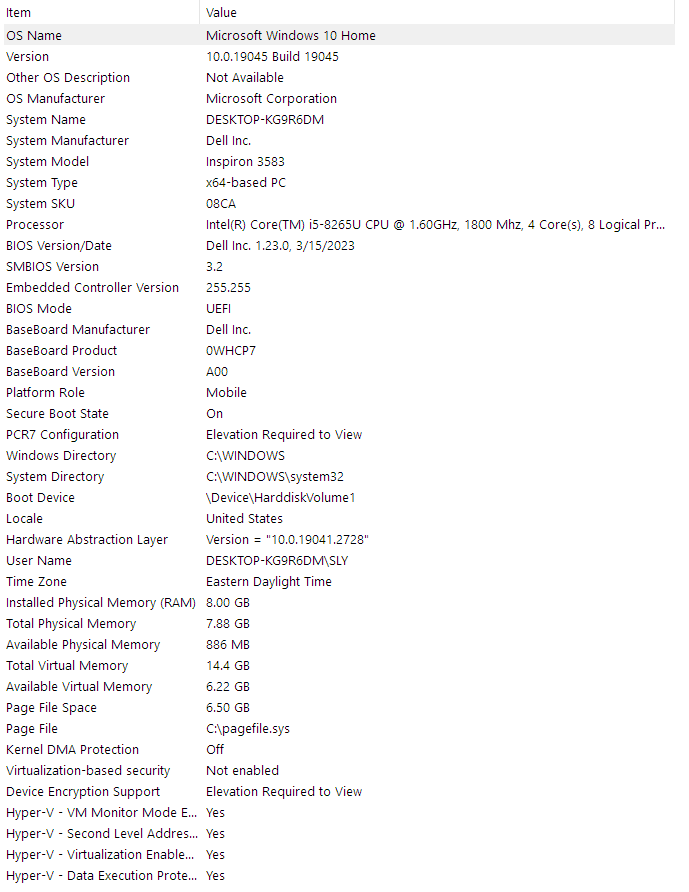 | Item | Value |
|---|---|
| OS Name | Microsoft Windows 10 Home |
| Version | 10.0.19045 Build 19045 |
| Other OS Description | Not Available |
| OS Manufacturer | Microsoft Corporation |
| System Name | DESKTOP-KG9R6DM |
| System Manufacturer | Dell Inc. |
| System Model | Inspiron 3583 |
| System Type | x64-based PC |
| System SKU | 08CA |
| Processor | Intel(R) Core(TM) i5-8265U CPU @ 1.60GHz, 1800 Mhz, 4 Core(s), 8 Logical Pr... |
| BIOS Version/Date | Dell Inc. 1.23.0, 3/15/2023 |
| SMBIOS Version | 3.2 |
| Embedded Controller Version | 255.255 |
| BIOS Mode | UEFI |
| BaseBoard Manufacturer | Dell Inc. |
| BaseBoard Product | 0WHCP7 |
| BaseBoard Version | A00 |
| Platform Role | Mobile |
| Secure Boot State | On |
| PCR7 Configuration | Elevation Required to View |
| Windows Directory | C:\WINDOWS |
| System Directory | C:\WINDOWS\system32 |
| Boot Device | \Device\HarddiskVolume1 |
| Locale | United States |
| Hardware Abstraction Layer | Version = "10.0.19041.2728" |
| User Name | DESKTOP-KG9R6DM\SLY |
| Time Zone | Eastern Daylight Time |
| Installed Physical Memory (RAM) | 8.00 GB |
| Total Physical Memory | 7.88 GB |
| Available Physical Memory | 886 MB |
| Total Virtual Memory | 14.4 GB |
| Available Virtual Memory | 6.22 GB |
| Page File Space | 6.50 GB |
| Page File | C:\pagefile.sys |
| Kernel DMA Protection | Off |
| Virtualization-based security | Not enabled |
| Device Encryption Support | Elevation Required to View |
| Hyper-V - VM Monitor Mode E... | Yes |
| Hyper-V - Second Level Addres... | Yes |
| Hyper-V - Virtualization Enable... | Yes |
| Hyper-V - Data Execution Prote... | Yes |